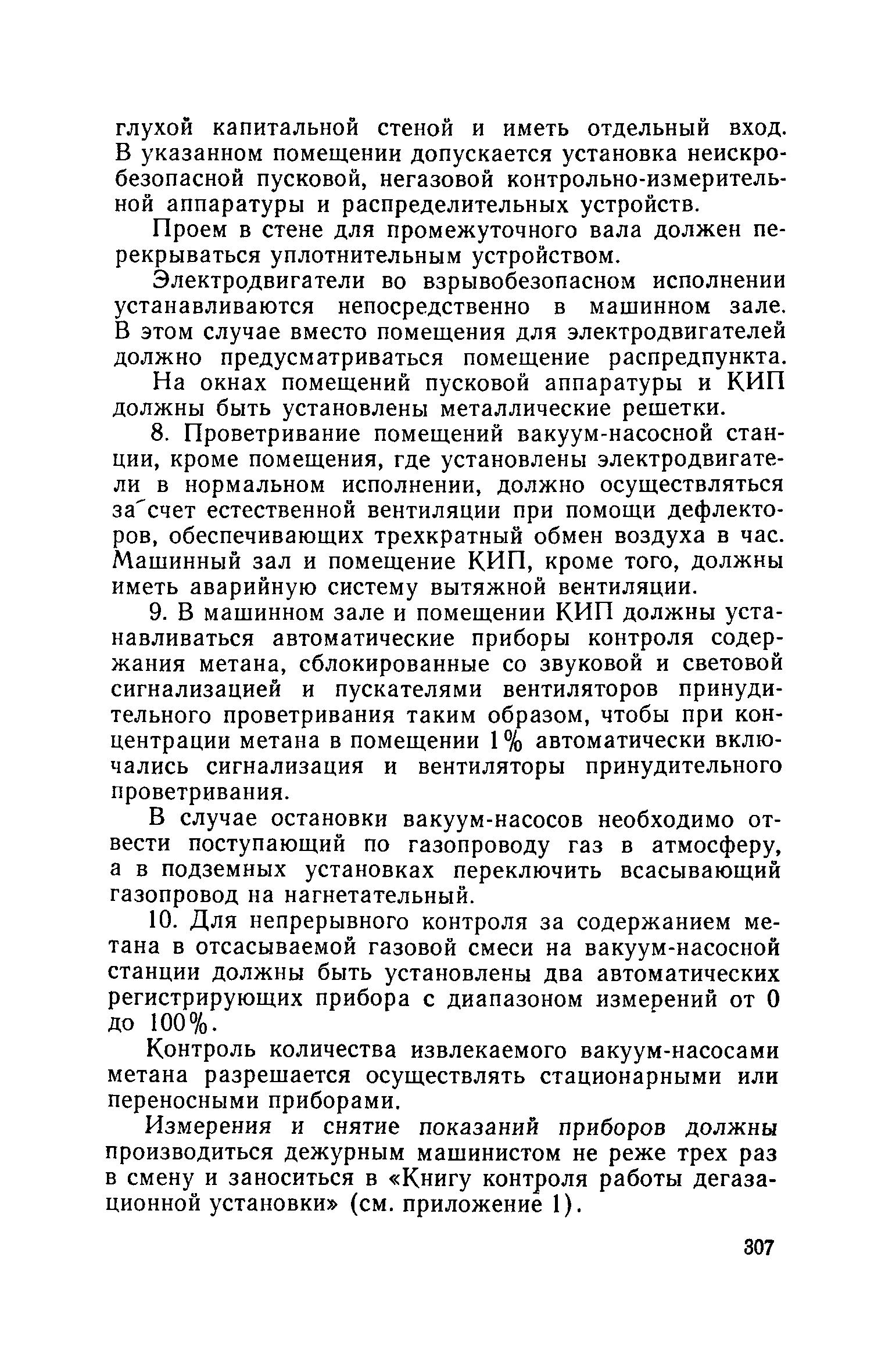 глухой капитальной стеной и иметь отдельный вход. В указанном помещении допускается установка неискробезопасной пусковой, негазовой контрольно-измерительной аппаратуры и распределительных устройств.

Проем в стене для промежуточного вала должен перекрываться уплотнительным устройством.

Электродвигатели во взрывобезопасном исполнении устанавливаются непосредственно в машинном зале. В этом случае вместо помещения для электродвигателей должно предусматриваться помещение распредпункта.

На окнах помещений пусковой аппаратуры и КИП должны быть установлены металлические решетки.

8. Проветривание помещений вакуум-насосной станции, кроме помещения, где установлены электродвигатели в нормальном исполнении, должно осуществляться за счет естественной вентиляции при помощи дефлекторов, обеспечивающих трехкратный обмен воздуха в час. Машинный зал и помещение КИП, кроме того, должны иметь аварийную систему вытяжной вентиляции.

9. В машинном зале и помещении КИП должны устанавливаться автоматические приборы контроля содержания метана, сблокированные со звуковой и световой сигнализацией и пускателями вентиляторов принудительного проветривания таким образом, чтобы при концентрации метана в помещении 1% автоматически включались сигнализация и вентиляторы принудительного проветривания.

В случае остановки вакуум-насосов необходимо отвести поступающий по газопроводу газ в атмосферу, а в подземных установках переключить всасывающий газопровод на нагнетательный.

10. Для непрерывного контроля за содержанием метана в отсасываемой газовой смеси на вакуум-насосной станции должны быть установлены два автоматических регистрирующих прибора с диапазоном измерений от 0 до 100%.

Контроль количества извлекаемого вакуум-насосами метана разрешается осуществлять стационарными или переносными приборами.

Измерения и снятие показаний приборов должны производиться дежурным машинистом не реже трех раз в смену и заноситься в «Книгу контроля работы дегазационной установки» (см. приложение 1).

307